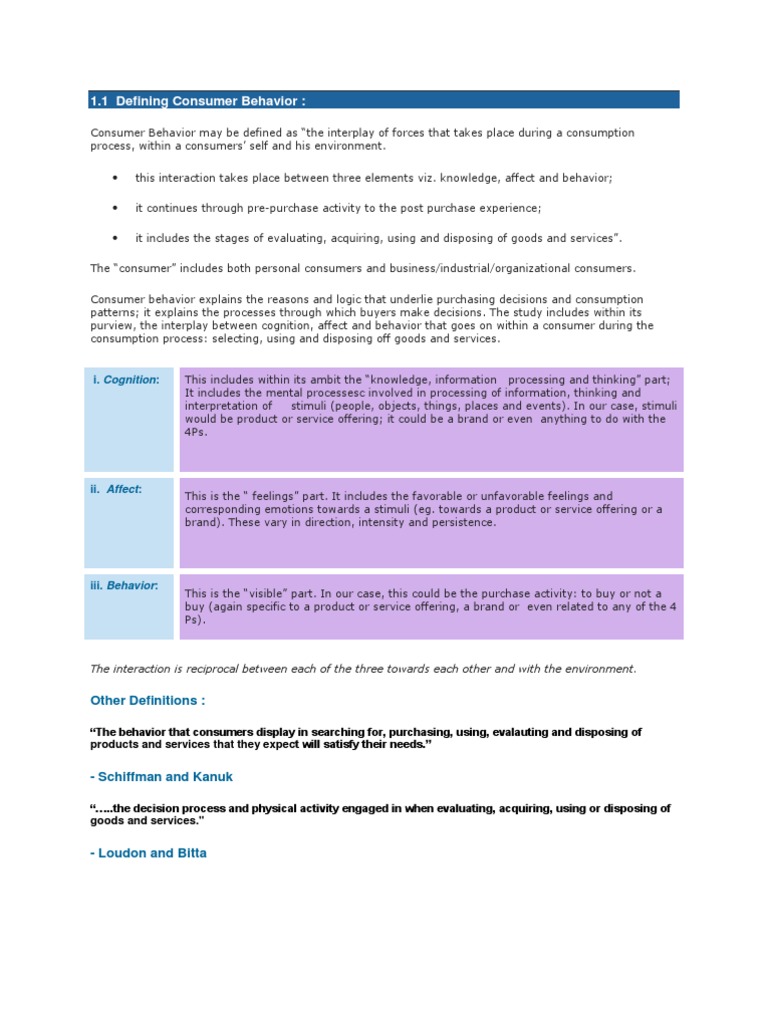 1.1 Defining Consumer Behavior :

Consumer Behavior may be defined as "the interplay of forces that takes place during a consumption process, within a consumers' self and his environment.

• this interaction takes place between three elements viz. knowledge, affect and behavior;

• it continues through pre-purchase activity to the post purchase experience;

• it includes the stages of evaluating, acquiring, using and disposing of goods and services".

The "consumer" includes both personal consumers and business/industrial/organizational consumers.

Consumer behavior explains the reasons and logic that underlie purchasing decisions and consumption patterns; it explains the processes through which buyers make decisions. The study includes within its purview, the interplay between cognition, affect and behavior that goes on within a consumer during the consumption process: selecting, using and disposing off goods and services.

| i. Cognition: | This includes within its ambit the "knowledge, information processing and thinking" part; It includes the mental processesc involved in processing of information, thinking and interpretation of stimuli (people, objects, things, places and events). In our case, stimuli would be product or service offering; it could be a brand or even anything to do with the 4Ps. |
|---|---|
| ii. Affect: | This is the " feelings" part. It includes the favorable or unfavorable feelings and corresponding emotions towards a stimuli (eg. towards a product or service offering or a brand). These vary in direction, intensity and persistence. |
| iii. Behavior: | This is the "visible" part. In our case, this could be the purchase activity: to buy or not a buy (again specific to a product or service offering, a brand or even related to any of the 4 Ps). |

The interaction is reciprocal between each of the three towards each other and with the environment.

Other Definitions :

"The behavior that consumers display in searching for, purchasing, using, evalauting and disposing of products and services that they expect will satisfy their needs."

- Schiffman and Kanuk

"…..the decision process and physical activity engaged in when evaluating, acquiring, using or disposing of goods and services."

- Loudon and Bitta